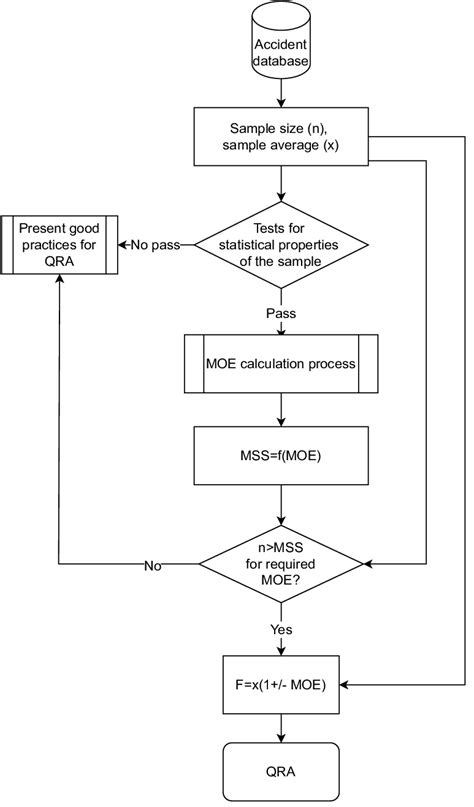 Accident database

Sample size (n), sample average (x)

Tests for statistical properties of the sample

No pass

Present good practices for QRA

Pass

MOE calculation process

MSS=f(MOE)

n>MSS for required MOE?

No

Yes

F=x(1+/- MOE)

QRA